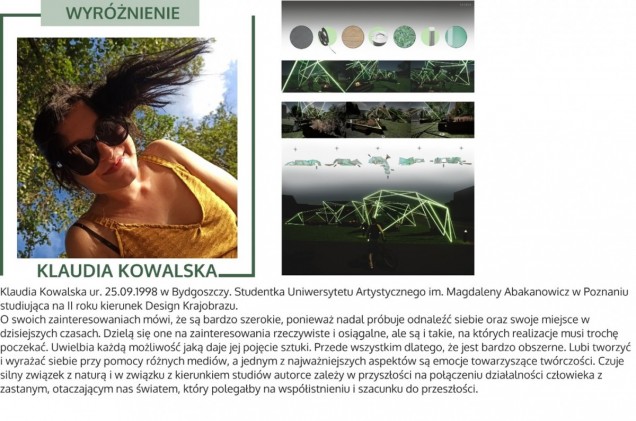 WYRÓŻNIENIE

KLAUDIA KOWALSKA

Klaudia Kowalska ur. 25.09.1998 w Bydgoszczy. Studentka Uniwersytetu Artystycznego im. Magdaleny Abakanowicz w Poznaniu studiująca na II roku kierunek Design Krajobrazu.
O swoich zainteresowaniach mówi, że są bardzo szerokie, ponieważ nadal próbuje odnaleźć siebie oraz swoje miejsce w dzisiejszych czasach. Dzielą się one na zainteresowania rzeczywiste i osiągalne, ale są i takie, na których realizacje musi trochę poczekać. Uwielbia każdą możliwość jaką daje jej pojęcie sztuki. Przede wszystkim dlatego, że jest bardzo obszerne. Lubi tworzyć i wyrażać siebie przy pomocy różnych mediów, a jednym z najważniejszych aspektów są emocje towarzyszące twórczości. Czuje silny związek z naturą i w związku z kierunkiem studiów autorce zależy w przyszłości na połączeniu działalności człowieka z zastanym, otaczającym nas światem, który polegałby na współistnieniu i szacunku do przeszłości.